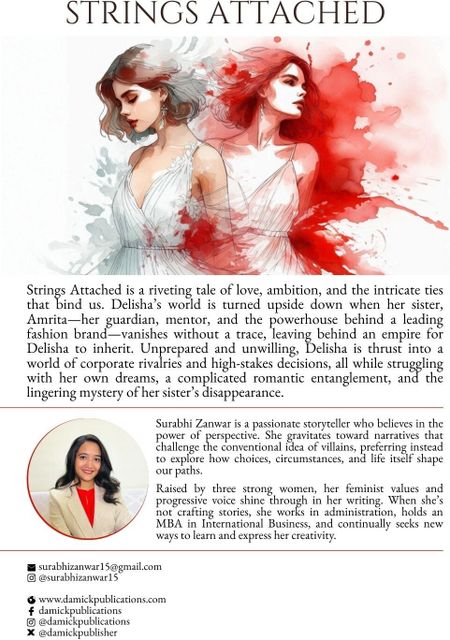 STRINGS ATTACHED

Strings Attached is a riveting tale of love, ambition, and the intricate ties that bind us. Delisha's world is turned upside down when her sister, Amrita—her guardian, mentor, and the powerhouse behind a leading fashion brand—vanishes without a trace, leaving behind an empire for Delisha to inherit. Unprepared and unwilling, Delisha is thrust into a world of corporate rivalries and high-stakes decisions, all while struggling with her own dreams, a complicated romantic entanglement, and the lingering mystery of her sister's disappearance.

Surabhi Zanwar is a passionate storyteller who believes in the power of perspective. She gravitates toward narratives that challenge the conventional idea of villains, preferring instead to explore how choices, circumstances, and life itself shape our paths.

Raised by three strong women, her feminist values and progressive voice shine through in her writing. When she's not crafting stories, she works in administration, holds an MBA in International Business, and continually seeks new ways to learn and express her creativity.

surabhizanwar15@gmail.com
@surabhizanwar15

www.damickpublications.com
damickpublications
@damickpublications
@damickpublisher